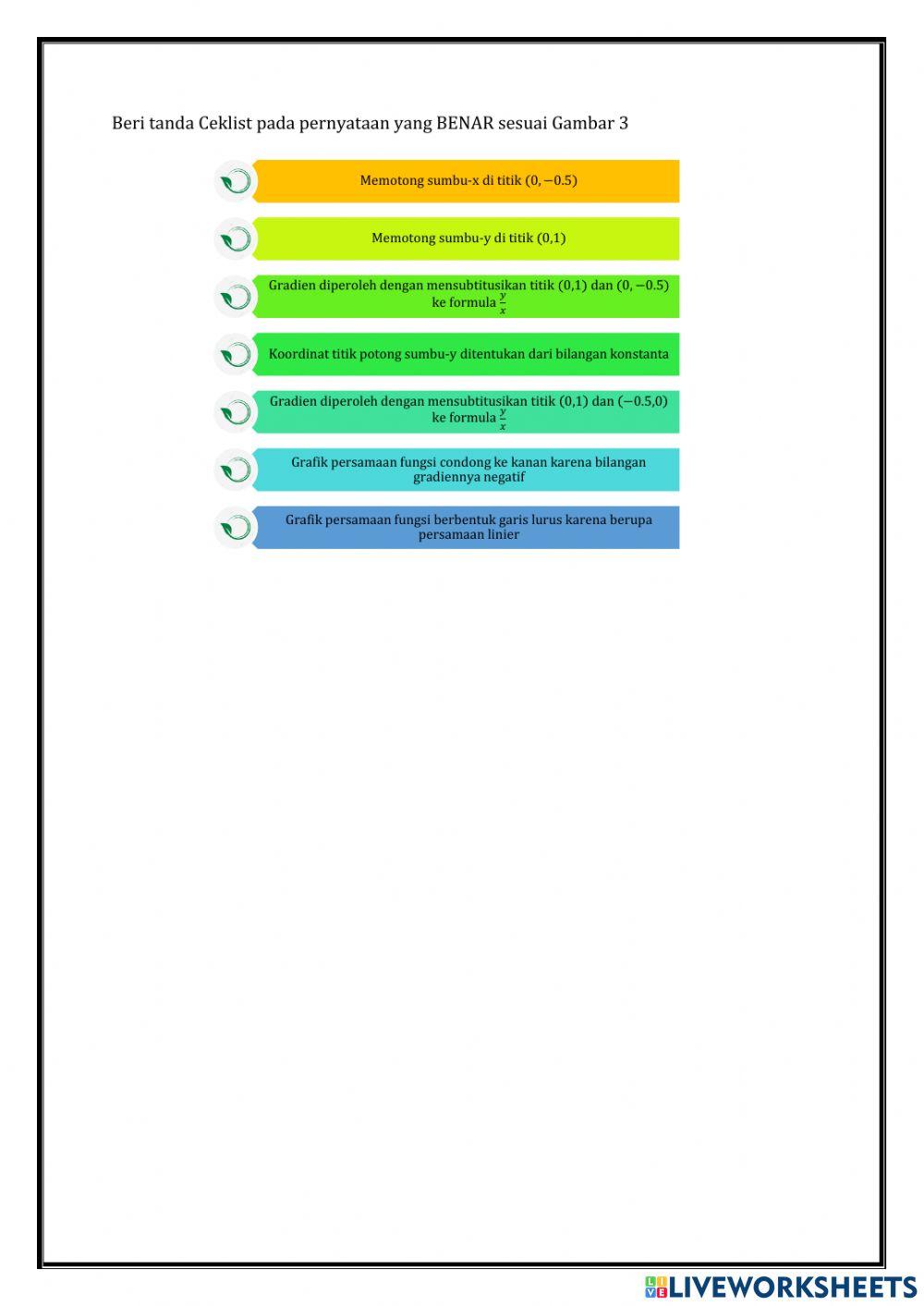 Beri tanda Ceklist pada pernyataan yang BENAR sesuai Gambar 3

Memotong sumbu-x di titik $(0,-0.5)$

Memotong sumbu-y di titik $(0,1)$

Gradien diperoleh dengan mensubtitusikan titik $(0,1)$ dan $(0,-0.5)$ ke formula $\frac{y}{x}$

Koordinat titik potong sumbu-y ditentukan dari bilangan konstanta

Gradien diperoleh dengan mensubtitusikan titik $(0,1)$ dan $(-0.5,0)$ ke formula $\frac{y}{x}$

Grafik persamaan fungsi condong ke kanan karena bilangan gradiennya negatif

Grafik persamaan fungsi berbentuk garis lurus karena berupa persamaan linier

LIVEWORKSHEETS